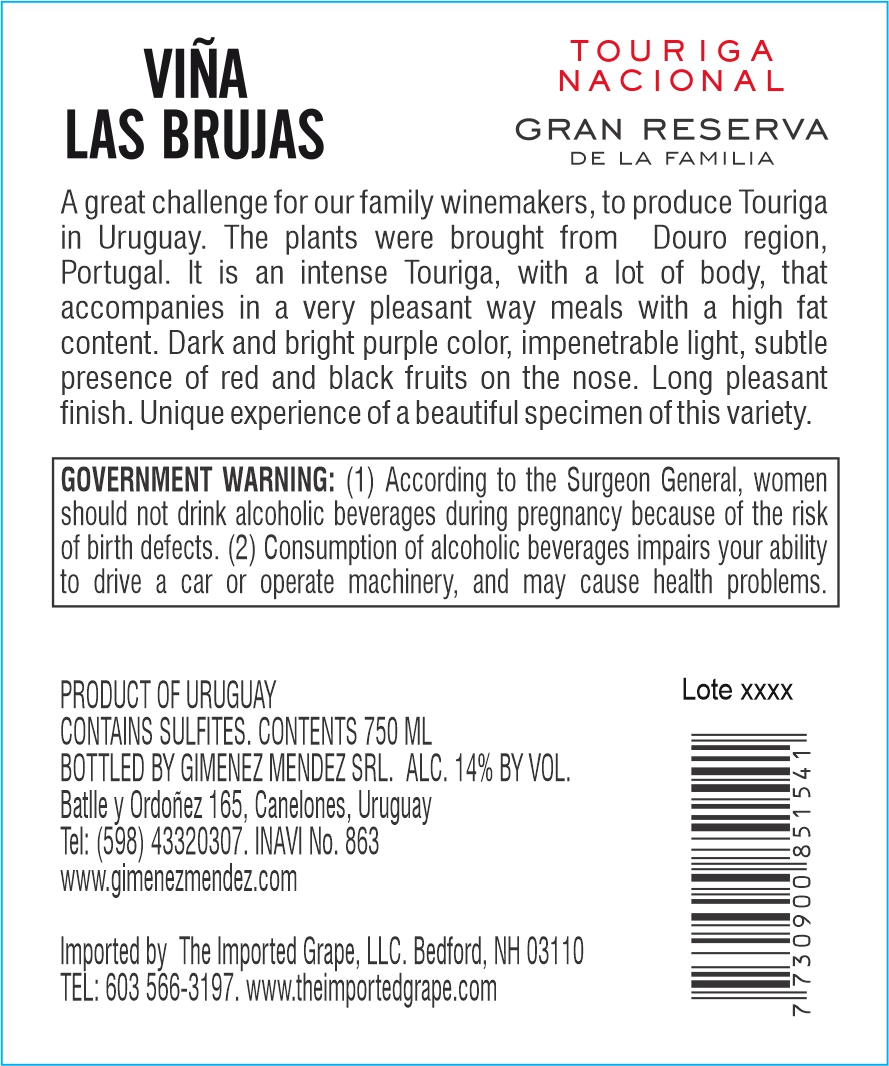 VIÑA LAS BRUJAS

TOURIGA NACIONAL

GRAN RESERVA
DE LA FAMILIA

A great challenge for our family winemakers, to produce Touriga in Uruguay. The plants were brought from Douro region, Portugal. It is an intense Touriga, with a lot of body, that accompanies in a very pleasant way meals with a high fat content. Dark and bright purple color, impenetrable light, subtle presence of red and black fruits on the nose. Long pleasant finish. Unique experience of a beautiful specimen of this variety.

GOVERNMENT WARNING: (1) According to the Surgeon General, women should not drink alcoholic beverages during pregnancy because of the risk of birth defects. (2) Consumption of alcoholic beverages impairs your ability to drive a car or operate machinery, and may cause health problems.

PRODUCT OF URUGUAY
CONTAINS SULFITES. CONTENTS 750 ML
BOTTLED BY GIMENEZ MENDEZ SRL. ALC. 14% BY VOL.
Batlle y Ordoñez 165, Canelones, Uruguay
Tel: (598) 43320307. INAVI No. 863
www.gimenezmendez.com

Imported by The Imported Grape, LLC. Bedford, NH 03110
TEL: 603 566-3197. www.theimportedgrape.com

Lote xxxx

7 730900 851541